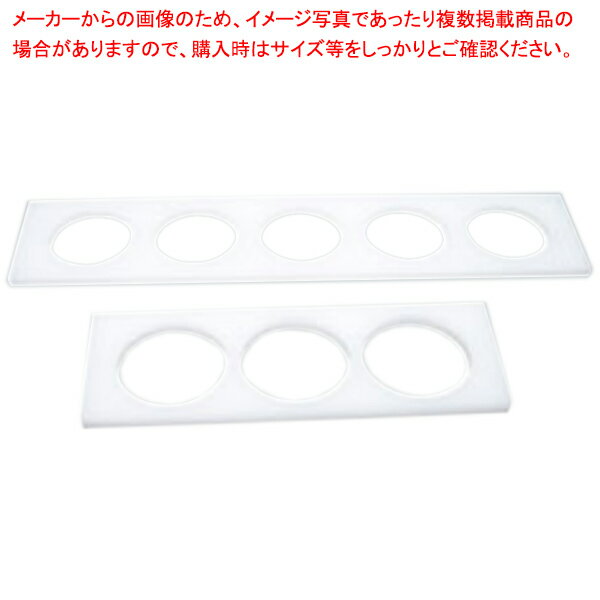 メーカーからの画像のため、イメージ写真であったり複数掲載商品の場合がありますので、購入時はサイズ等をしっかりとご確認ください。